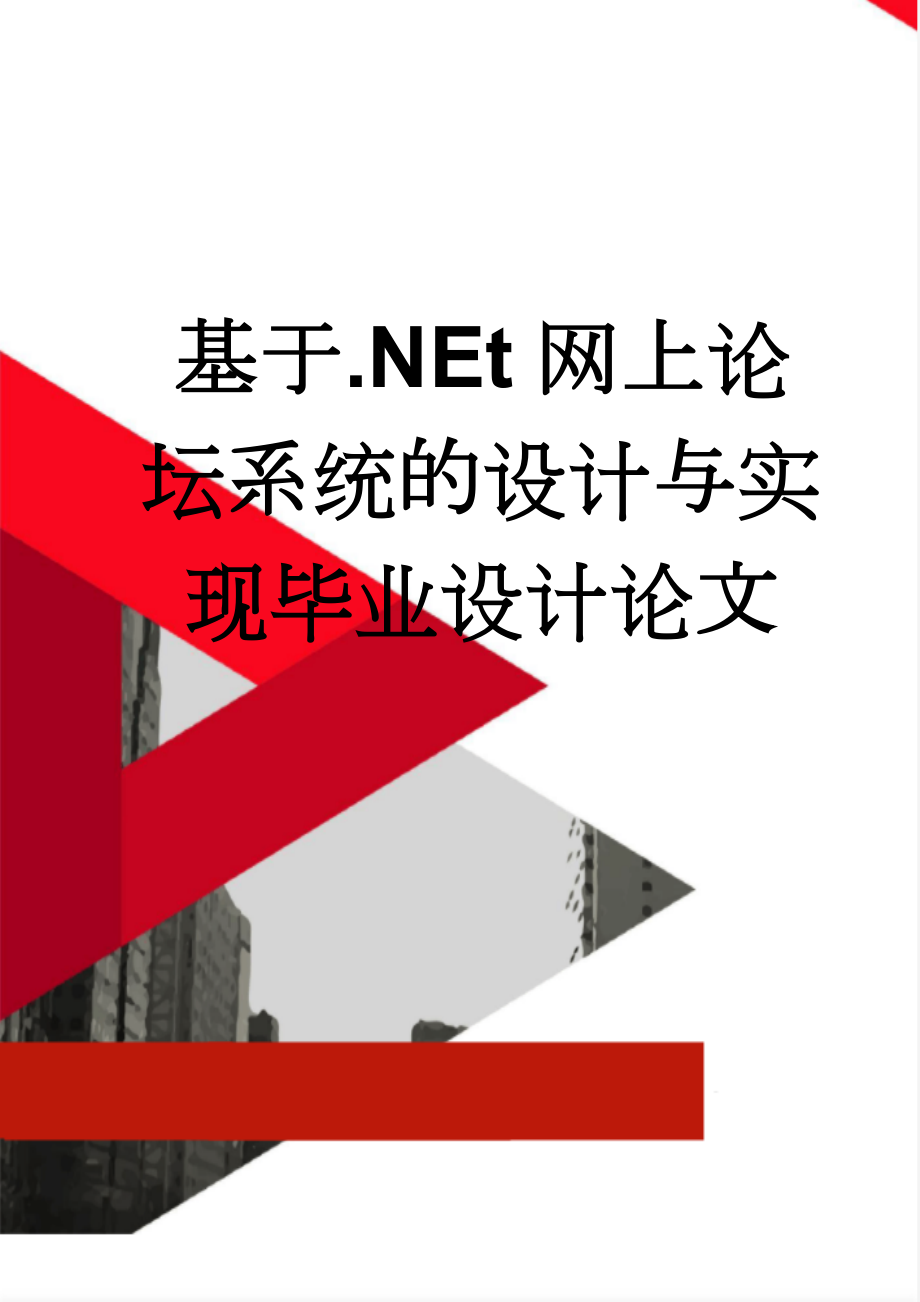 基于.NEt网上论坛系统的设计与实现毕业设计论文